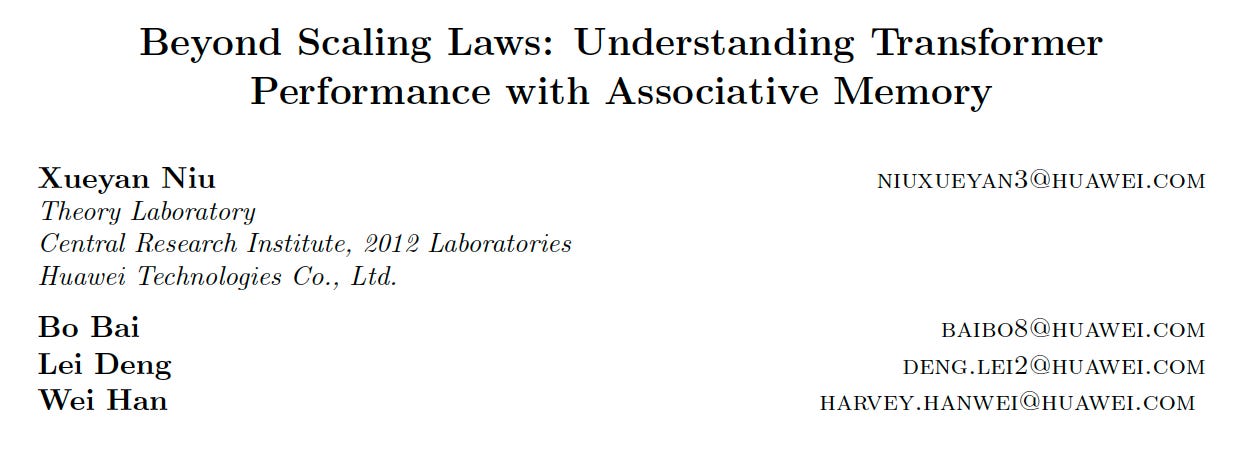 Beyond Scaling Laws: Understanding Transformer Performance with Associative Memory

Xueyan Niu
NIUXUEYAN3@HUAWEI.COM
Theory Laboratory
Central Research Institute, 2012 Laboratories
Huawei Technologies Co., Ltd.

Bo Bai
BAIBO8@HUAWEI.COM
Lei Deng
DENG.LEI2@HUAWEI.COM
Wei Han
HARVEY.HANWEI@HUAWEI.COM